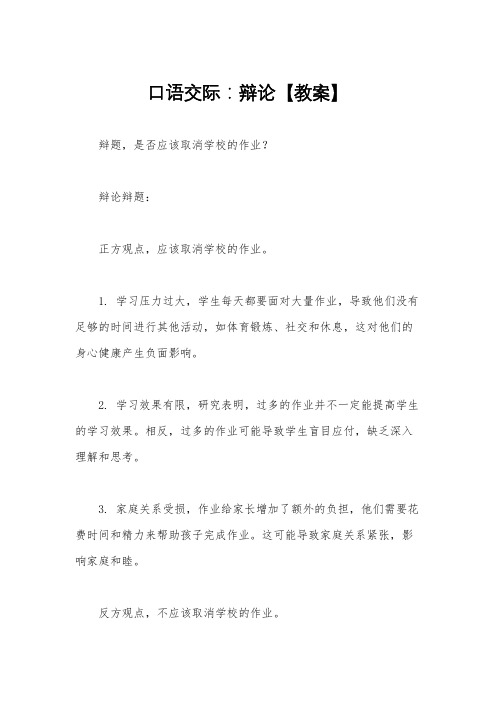 口语交际：辩论【教案】

辩题，是否应该取消学校的作业？

辩论辩题：

正方观点，应该取消学校的作业。

1. 学习压力过大，学生每天都要面对大量作业，导致他们没有足够的时间进行其他活动，如体育锻炼、社交和休息，这对他们的身心健康产生负面影响。

2. 学习效果有限，研究表明，过多的作业并不一定能提高学生的学习效果。相反，过多的作业可能导致学生盲目应付，缺乏深入理解和思考。

3. 家庭关系受损，作业给家长增加了额外的负担，他们需要花费时间和精力来帮助孩子完成作业。这可能导致家庭关系紧张，影响家庭和睦。

反方观点，不应该取消学校的作业。